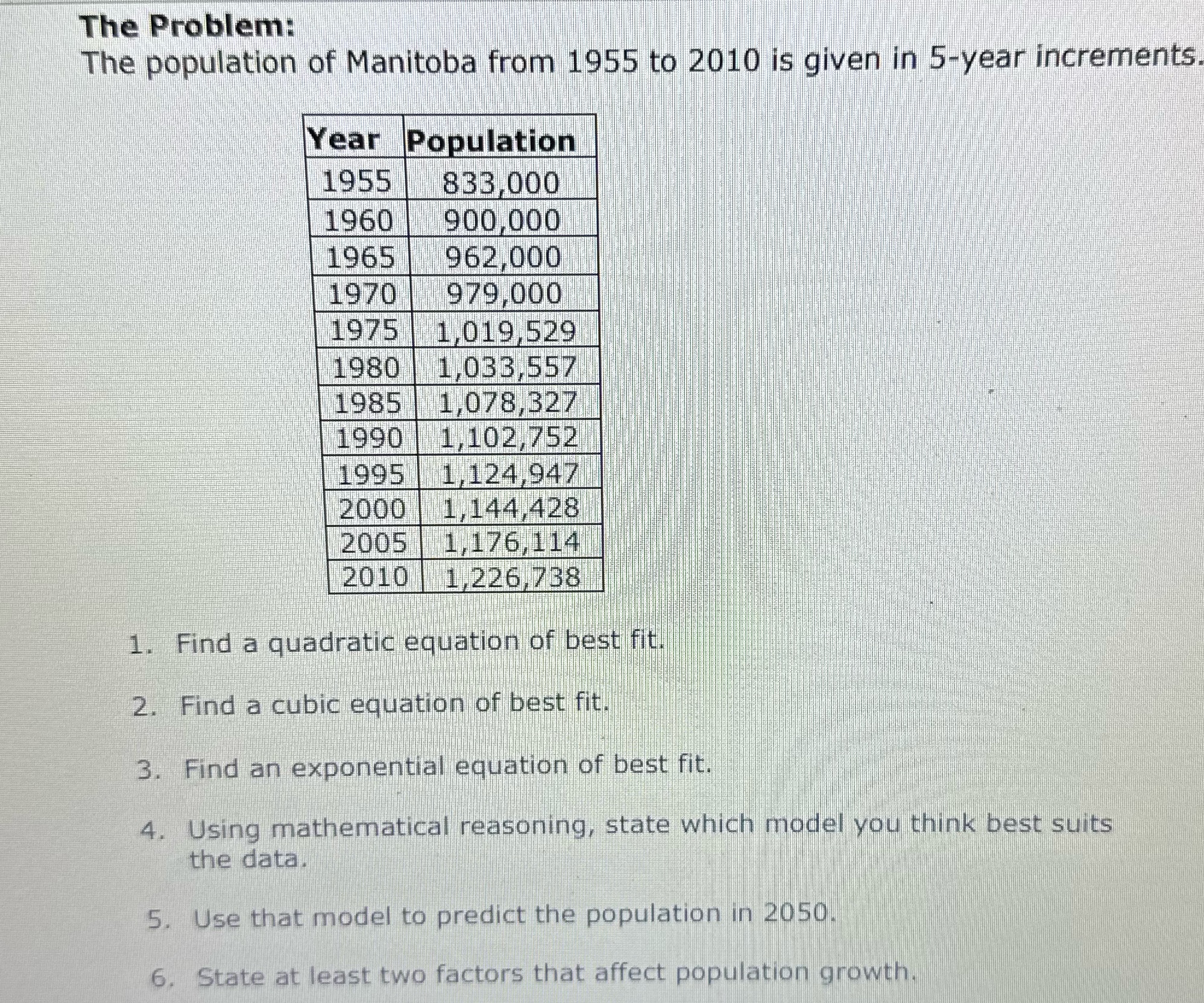 The Problem:
The population of Manitoba from 1955 to 2010 is given in 5-year increments.

| Year | Population |
|---|---|
| 1955 | 833,000 |
| 1960 | 900,000 |
| 1965 | 962,000 |
| 1970 | 979,000 |
| 1975 | 1,019,529 |
| 1980 | 1,033,557 |
| 1985 | 1,078,327 |
| 1990 | 1,102,752 |
| 1995 | 1,124,947 |
| 2000 | 1,144,428 |
| 2005 | 1,176,114 |
| 2010 | 1,226,738 |

1. Find a quadratic equation of best fit.

2. Find a cubic equation of best fit.

3. Find an exponential equation of best fit.

4. Using mathematical reasoning, state which model you think best suits the data.

5. Use that model to predict the population in 2050.

6. State at least two factors that affect population growth.